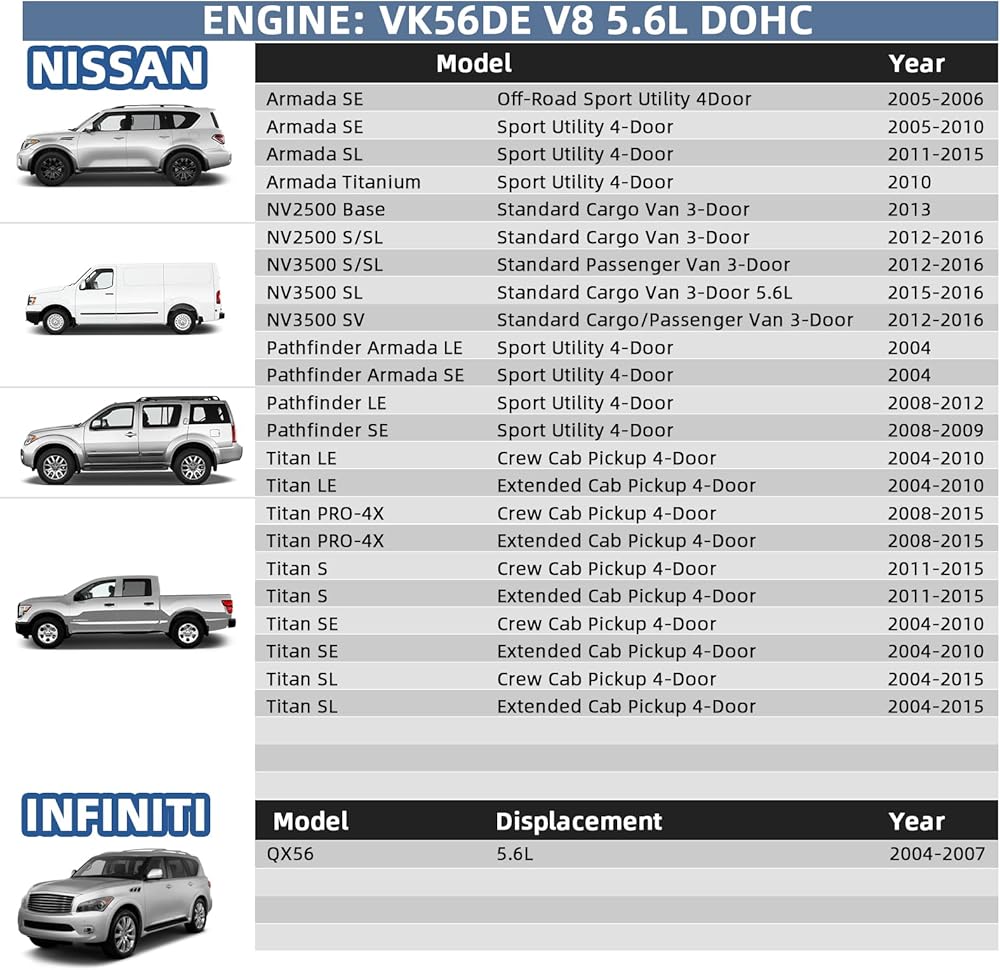 ENGINE: VK56DE V8 5.6L DOHC

NISSAN

| Model | | Year |
|---|---|---|
| Armada SE | Off-Road Sport Utility 4Door | 2005-2006 |
| Armada SE | Sport Utility 4-Door | 2005-2010 |
| Armada SL | Sport Utility 4-Door | 2011-2015 |
| Armada Titanium | Sport Utility 4-Door | 2010 |
| NV2500 Base | Standard Cargo Van 3-Door | 2013 |
| NV2500 S/SL | Standard Cargo Van 3-Door | 2012-2016 |
| NV3500 S/SL | Standard Passenger Van 3-Door | 2012-2016 |
| NV3500 SL | Standard Cargo Van 3-Door 5.6L | 2015-2016 |
| NV3500 SV | Standard Cargo/Passenger Van 3-Door | 2012-2016 |
| Pathfinder Armada LE | Sport Utility 4-Door | 2004 |
| Pathfinder Armada SE | Sport Utility 4-Door | 2004 |
| Pathfinder LE | Sport Utility 4-Door | 2008-2012 |
| Pathfinder SE | Sport Utility 4-Door | 2008-2009 |
| Titan LE | Crew Cab Pickup 4-Door | 2004-2010 |
| Titan LE | Extended Cab Pickup 4-Door | 2004-2010 |
| Titan PRO-4X | Crew Cab Pickup 4-Door | 2008-2015 |
| Titan PRO-4X | Extended Cab Pickup 4-Door | 2008-2015 |
| Titan S | Crew Cab Pickup 4-Door | 2011-2015 |
| Titan S | Extended Cab Pickup 4-Door | 2011-2015 |
| Titan SE | Crew Cab Pickup 4-Door | 2004-2010 |
| Titan SE | Extended Cab Pickup 4-Door | 2004-2010 |
| Titan SL | Crew Cab Pickup 4-Door | 2004-2015 |
| Titan SL | Extended Cab Pickup 4-Door | 2004-2015 |

INFINITI

| Model | Displacement | Year |
|---|---|---|
| QX56 | 5.6L | 2004-2007 |